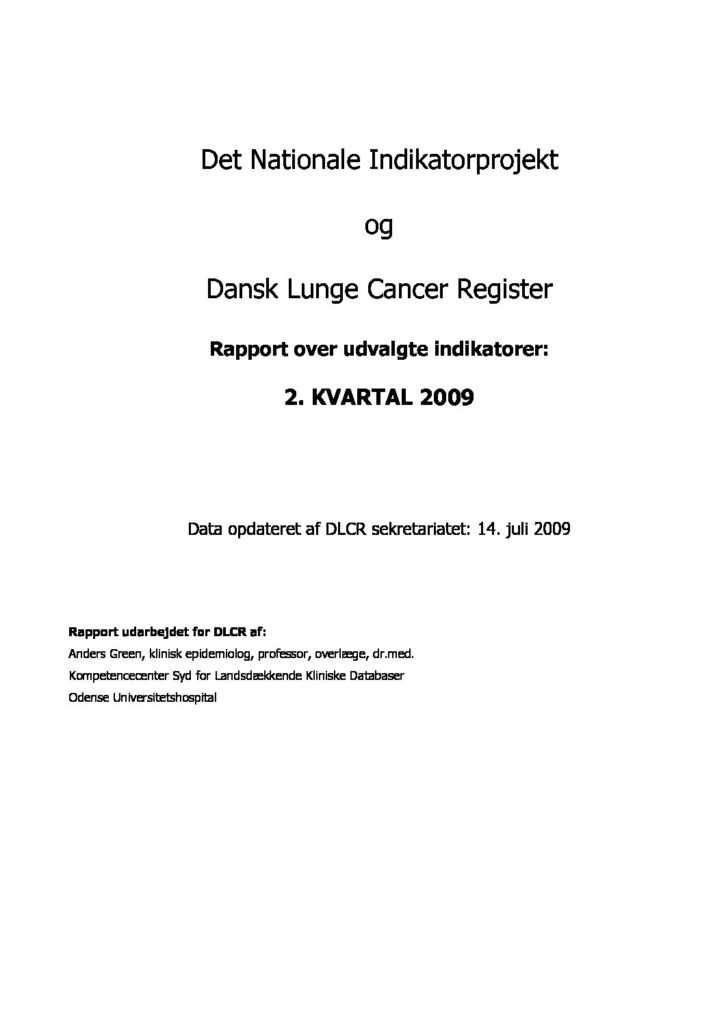 Det Nationale Indikatorprojekt

og

Dansk Lunge Cancer Register

Rapport over udvalgte indikatorer:

2. KVARTAL 2009

Data opdateret af DLCR sekretariatet: 14. juli 2009

Rapport udarbejdet for DLCR af:
Anders Green, klinisk epidemiolog, professor, overlæge, dr.med.
Kompetencecenter Syd for Landsdækkende Kliniske Databaser
Odense Universitetshospital